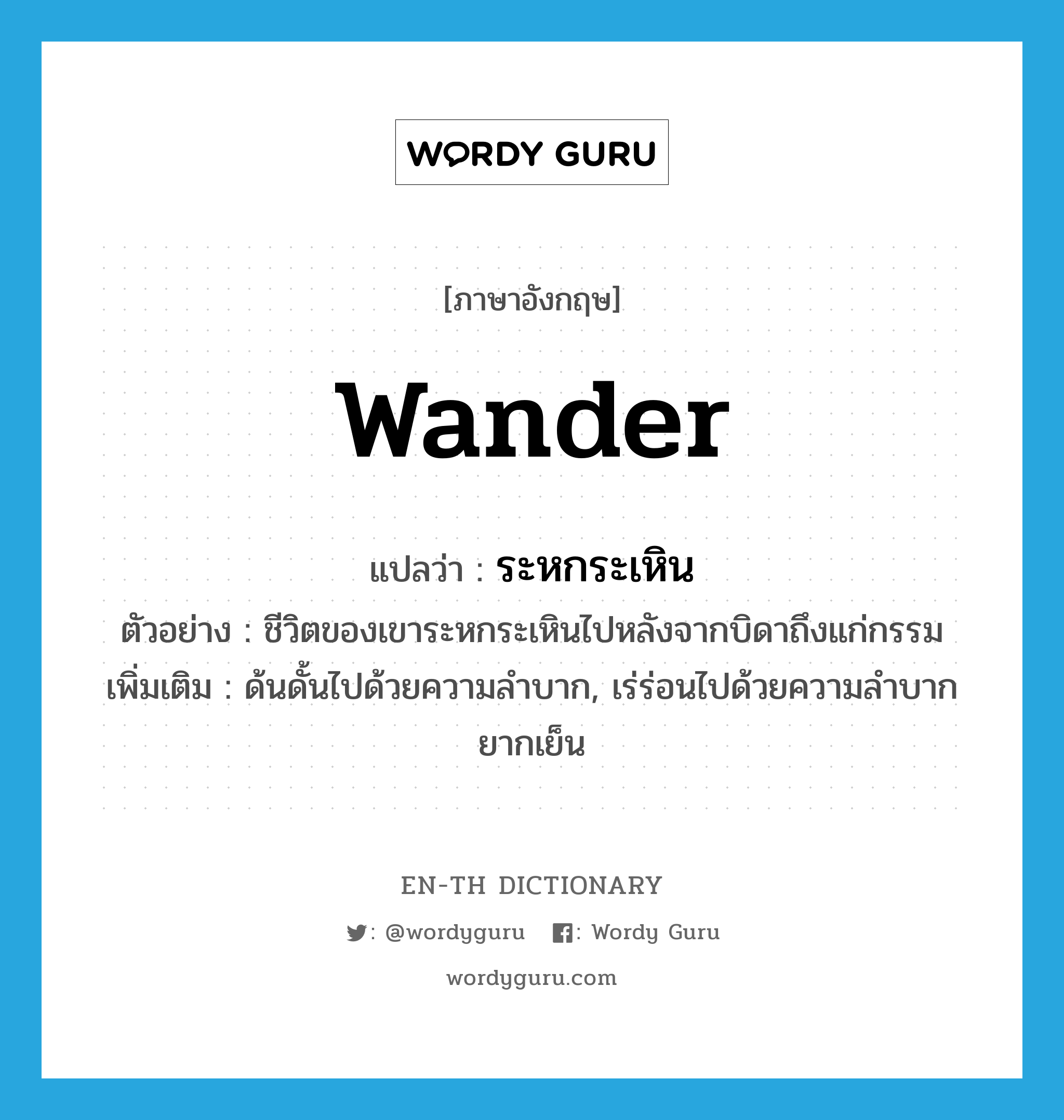 WORDY GURU

[ภาษาอังกฤษ]

wander

แปลว่า : ระหกระเหิน

ตัวอย่าง : ชีวิตของเขาระหกระเหินไปหลังจากบิดาถึงแก่กรรม

เพิ่มเติม : ด้นดั้นไปด้วยความลำบาก, เร่ร่อนไปด้วยความลำบากยากเย็น

EN-TH DICTIONARY

: @wordyguru : Wordy Guru

wordyguru.com